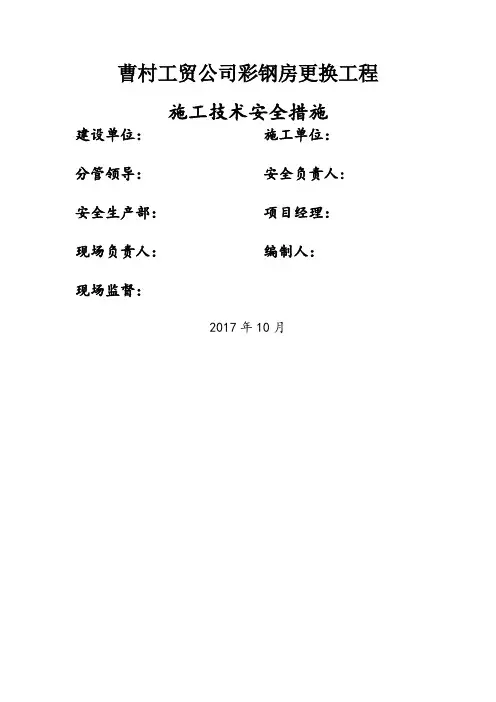 曹村工贸公司彩钢房更换工程

施工技术安全措施

建设单位： 施工单位：

分管领导： 安全负责人：

安全生产部： 项目经理：

现场负责人： 编制人：

现场监督：

2017年10月